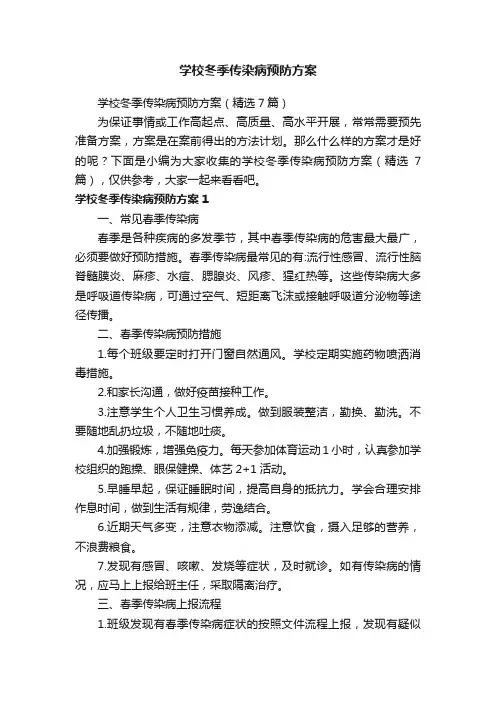 学校冬季传染病预防方案

学校冬季传染病预防方案（精选7篇）

为保证事情或工作高起点、高质量、高水平开展，常常需要预先准备方案，方案是在案前得出的方法计划。那么什么样的方案才是好的呢？下面是小编为大家收集的学校冬季传染病预防方案（精选7篇），仅供参考，大家一起来看看吧。

学校冬季传染病预防方案1

一、常见春季传染病

春季是各种疾病的多发季节，其中春季传染病的危害最大最广，必须要做好预防措施。春季传染病最常见的有:流行性感冒、流行性脑脊髓膜炎、麻疹、水痘、腮腺炎、风疹、猩红热等。这些传染病大多是呼吸道传染病，可通过空气、短距离飞沫或接触呼吸道分泌物等途径传播。

二、春季传染病预防措施

1.每个班级要定时打开门窗自然通风。学校定期实施药物喷洒消毒措施。

2.和家长沟通，做好疫苗接种工作。

3.注意学生个人卫生习惯养成。做到服装整洁，勤换、勤洗。不要随地乱扔垃圾，不随地吐痰。

4.加强锻炼，增强免疫力。每天参加体育运动1小时，认真参加学校组织的跑操、眼保健操、体艺2+1活动。

5.早睡早起，保证睡眠时间，提高自身的抵抗力。学会合理安排作息时间，做到生活有规律，劳逸结合。

6.近期天气多变，注意衣物添减。注意饮食，摄入足够的营养，不浪费粮食。

7.发现有感冒、咳嗽、发烧等症状，及时就诊。如有传染病的情况，应马上上报给班主任，采取隔离治疗。

三、春季传染病上报流程

1.班级发现有春季传染病症状的按照文件流程上报，发现有疑似